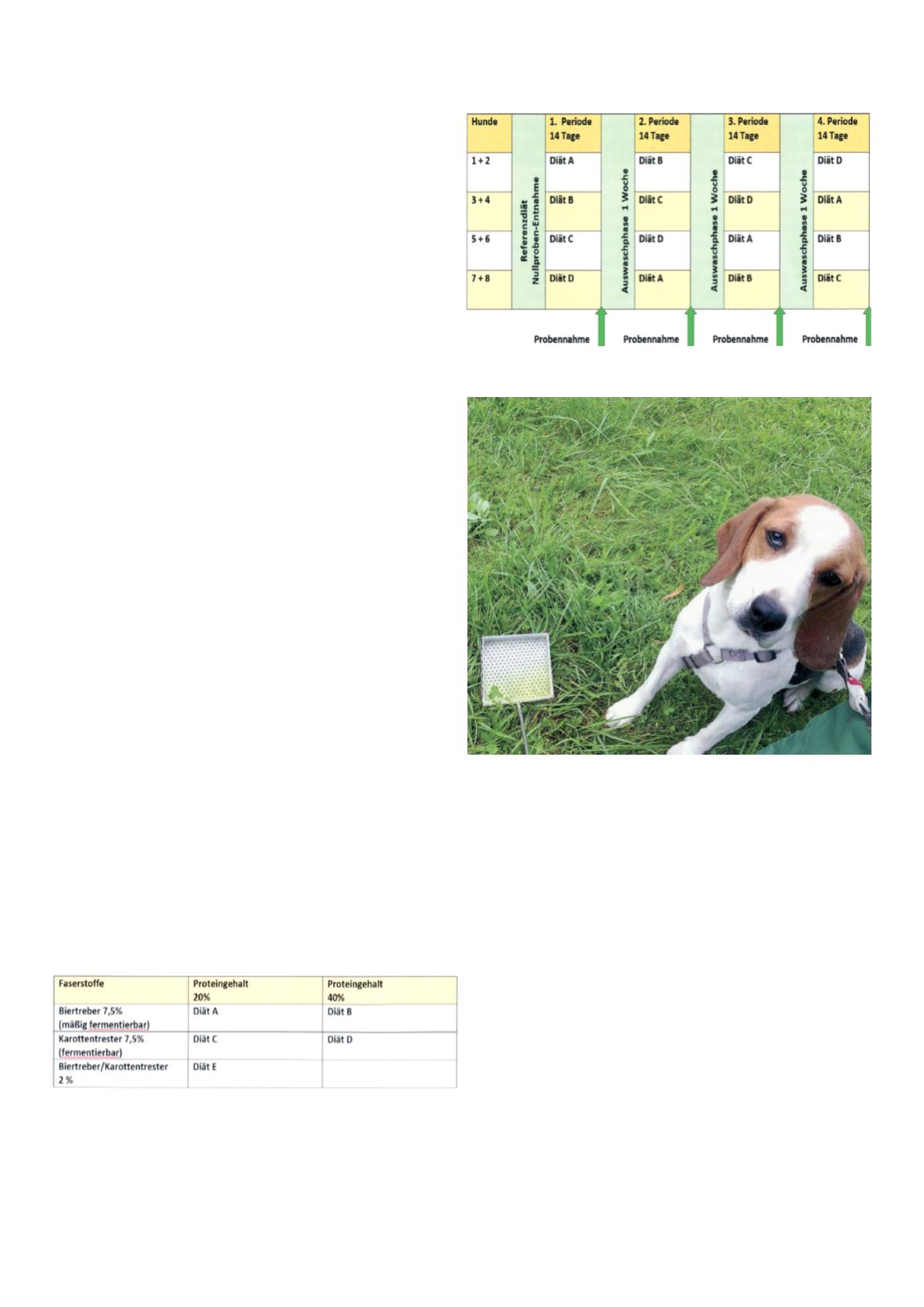 | Hunde | Referenzdiät Nullproben-Entnahme | 1. Periode 14 Tage | Auswaschphase 1 Woche | 2. Periode 14 Tage | Auswaschphase 1 Woche | 3. Periode 14 Tage | Auswaschphase 1 Woche | 4. Periode 14 Tage |
|---|---|---|---|---|---|---|---|---|
| 1 + 2 | | Diät A | | Diät B | | Diät C | | Diät D |
| 3 + 4 | | Diät B | | Diät C | | Diät D | | Diät A |
| 5 + 6 | | Diät C | | Diät D | | Diät A | | Diät B |
| 7 + 8 | | Diät D | | Diät A | | Diät B | | Diät C |

Probennahme Probennahme Probennahme Probennahme

| Faserstoffe | Proteingehalt 20% | Proteingehalt 40% |
|---|---|---|
| Biertreber 7,5% (mäßig fermentierbar) | Diät A | Diät B |
| Karottentrester 7,5% (fermentierbar) | Diät C | Diät D |
| Biertreber/Karottentrester 2 % | Diät E | |